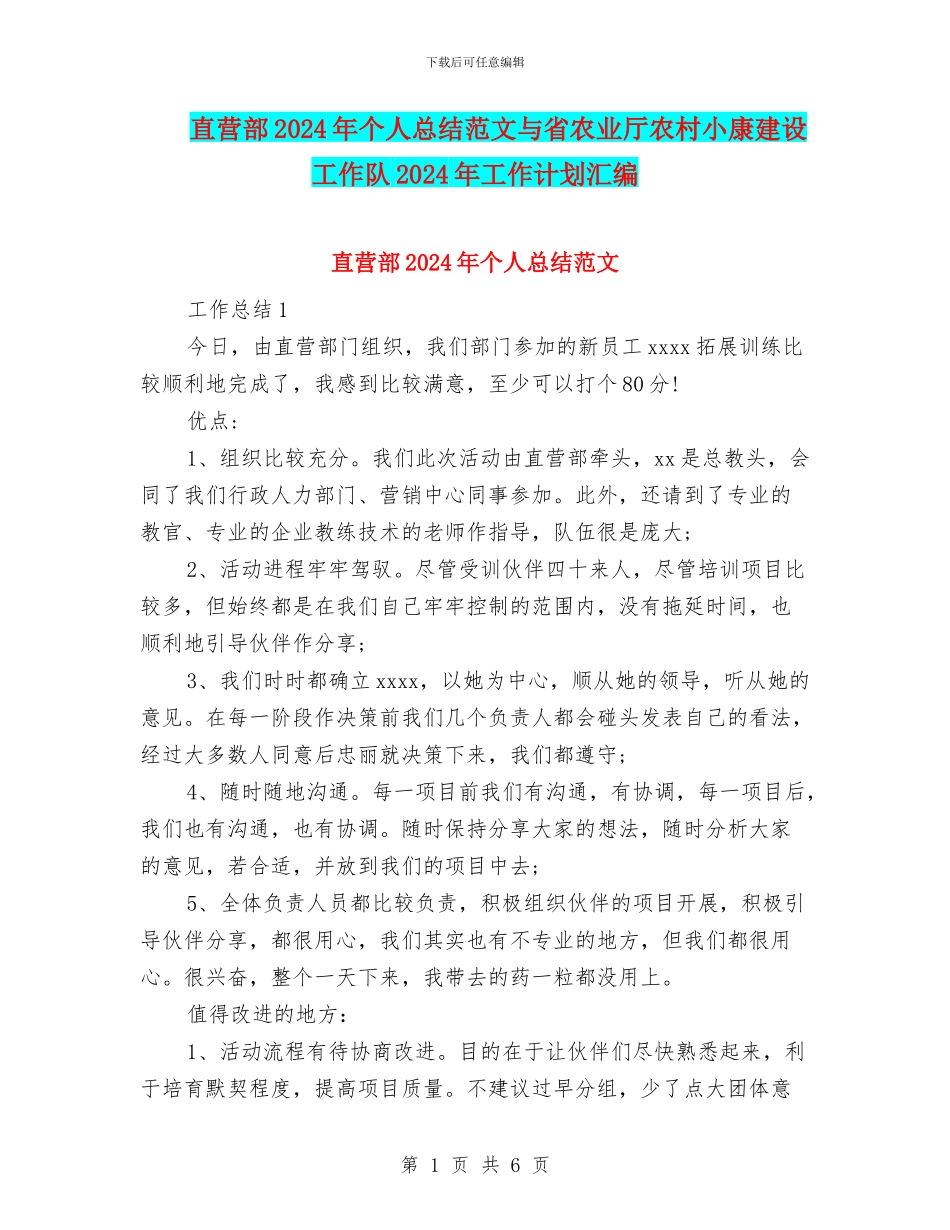 下载后可任意编辑

直营部2024年个人总结范文与省农业厅农村小康建设工作队2024年工作计划汇编

直营部2024年个人总结范文

工作总结1

今日，由直营部门组织，我们部门参加的新员工xxxx拓展训练比较顺利地完成了，我感到比较满意，至少可以打个80分！

优点：

1、组织比较充分。我们此次活动由直营部牵头，xx是总教头，会同了我们行政人力部门、营销中心同事参加。此外，还请到了专业的教官、专业的企业教练技术的老师作指导，队伍很是庞大；

2、活动进程牢牢驾驭。尽管受训伙伴四十来人，尽管培训项目比较多，但始终都是在我们自己牢牢控制的范围内，没有拖延时间，也顺利地引导伙伴作分享；

3、我们时时都确立xxxx，以她为中心，顺从她的领导，听从她的意见。在每一阶段作决策前我们几个负责人都会碰头发表自己的看法，经过大多数人同意后忠丽就决策下来，我们都遵守；

4、随时随地沟通。每一项目前我们有沟通，有协调，每一项目后，我们也有沟通，也有协调。随时保持分享大家的想法，随时分析大家的意见，若合适，并放到我们的项目中去；

5、全体负责人员都比较负责，积极组织伙伴的项目开展，积极引导伙伴分享，都很用心，我们其实也有不专业的地方，但我们都很用心。很兴奋，整个一天下来，我带去的药一粒都没用上。

值得改进的地方：

1、活动流程有待协商改进。目的在于让伙伴们尽快熟悉起来，利于培育默契程度，提高项目质量。不建议过早分组，少了点大团体意

第 1 页 共 6 页